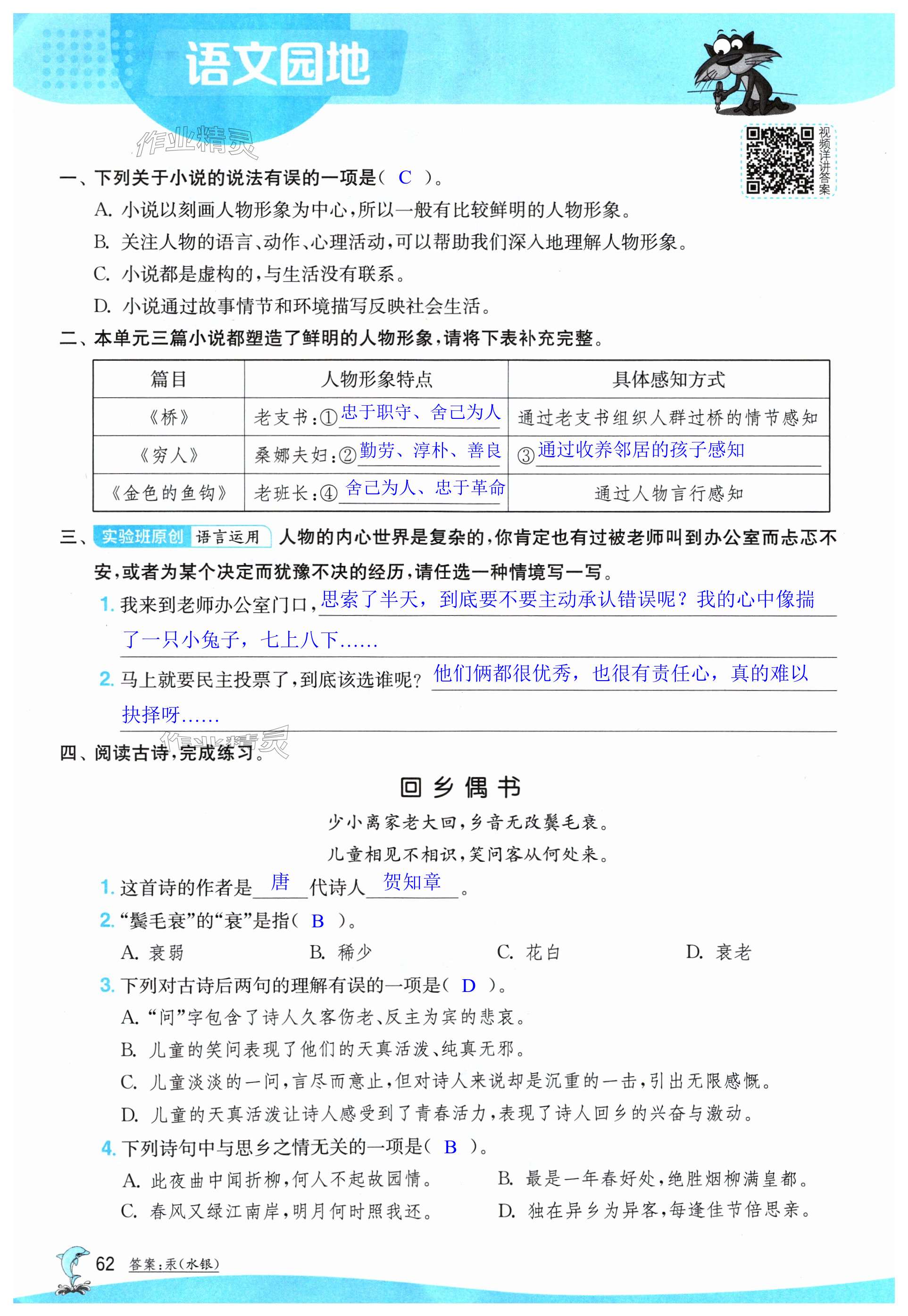 语文园地

作业精灵

视频详讲答案

一、下列关于小说的说法有误的一项是（ C ）。

A. 小说以刻画人物形象为中心，所以一般有比较鲜明的人物形象。

B. 关注人物的语言、动作、心理活动，可以帮助我们深入地理解人物形象。

C. 小说都是虚构的，与生活没有联系。

D. 小说通过故事情节和环境描写反映社会生活。

二、本单元三篇小说都塑造了鲜明的人物形象，请将下表补充完整。

| 篇目 | 人物形象特点 | 具体感知方式 |
|---|---|---|
| 《桥》 | 老支书：①忠于职守、舍己为人 | 通过老支书组织人群过桥的情节感知 |
| 《穷人》 | 桑娜夫妇：②勤劳、淳朴、善良 | ③通过收养邻居的孩子感知 |
| 《金色的鱼钩》 | 老班长：④舍己为人、忠于革命 | 通过人物言行感知 |

三、实验班原创 语言运用 人物的内心世界是复杂的，你肯定也有过被老师叫到办公室而忐忑不安，或者为某个决定而犹豫不决的经历，请任选一种情境写一写。

1. 我来到老师办公室门口，思索了半天，到底要不要主动承认错误呢？我的心中像揣了一只小兔子，七上八下……

2. 马上就要民主投票了，到底该选谁呢？他们俩都很优秀，也很有责任心，真的难以抉择呀……

作业精灵

四、阅读古诗，完成练习。

回乡偶书

少小离家老大回，乡音无改鬓毛衰。
儿童相见不相识，笑问客从何处来。

1. 这首诗的作者是 唐 代诗人 贺知章 。

2. “鬓毛衰”的“衰”是指（ B ）。

A. 衰弱　B. 稀少　C. 花白　D. 衰老

3. 下列对古诗后两句的理解有误的一项是（ D ）。

A. “问”字包含了诗人久客伤老、反主为宾的悲哀。

B. 儿童的笑问表现了他们的天真活泼、纯真无邪。

C. 儿童淡淡的一问，言尽而意止，但对诗人来说却是沉重的一击，引出无限感慨。

D. 儿童的天真活泼让诗人感受到了青春活力，表现了诗人回乡的兴奋与激动。

4. 下列诗句中与思乡之情无关的一项是（ B ）。

A. 此夜曲中闻折柳，何人不起故园情。　B. 最是一年春好处，绝胜烟柳满皇都。

C. 春风又绿江南岸，明月何时照我还。　D. 独在异乡为异客，每逢佳节倍思亲。

62 答案：汞（水银）